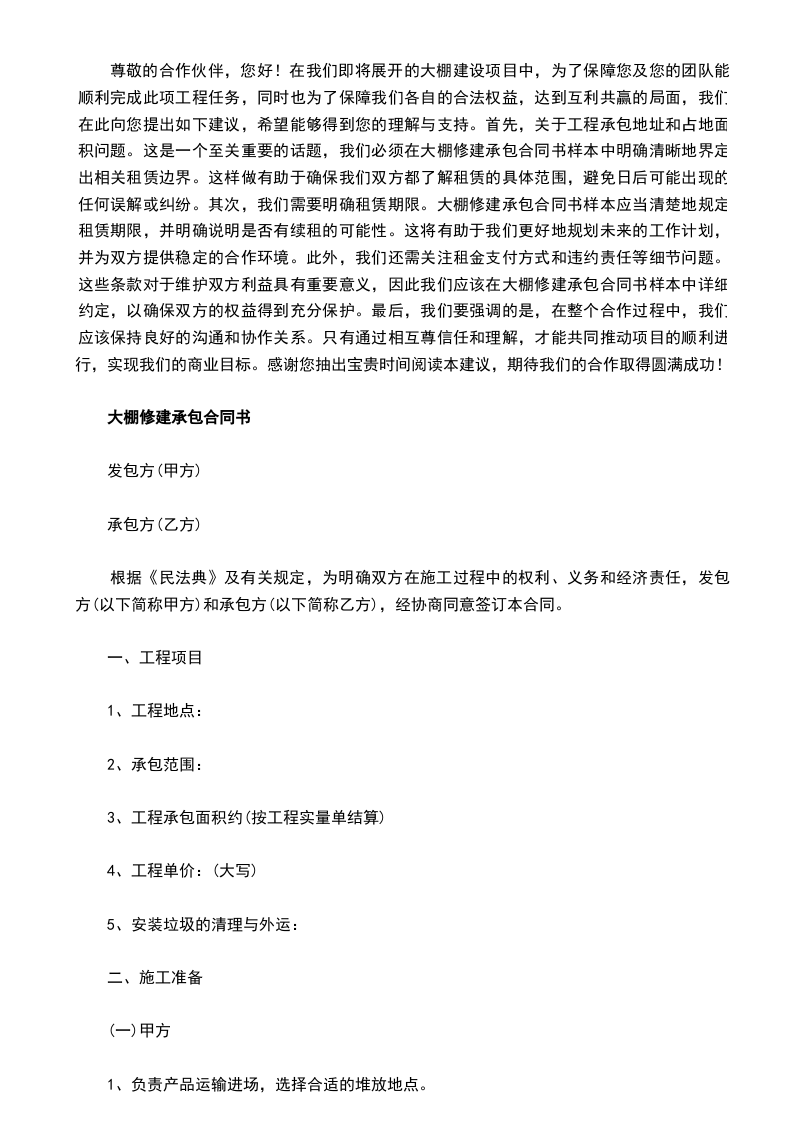 尊敬的合作伙伴，您好！在我们即将展开的大棚建设项目中，为了保障您及您的团队能顺利完成此项工程任务，同时也为了保障我们各自的合法权益，达到互利共赢的局面，我们在此向您提出如下建议，希望能够得到您的理解与支持。首先，关于工程承包地址和占地面积问题。这是一个至关重要的话题，我们必须在大棚修建承包合同书样本中明确清晰地界定出相关租赁边界。这样做有助于确保我们双方都了解租赁的具体范围，避免日后可能出现的任何误解或纠纷。其次，我们需要明确租赁期限。大棚修建承包合同书样本应当清楚地规定租赁期限，并明确说明是否有续租的可能性。这将有助于我们更好地规划未来的工作计划，并为双方提供稳定的合作环境。此外，我们还需关注租金支付方式和违约责任等细节问题。这些条款对于维护双方利益具有重要意义，因此我们应该在大棚修建承包合同书样本中详细约定，以确保双方的权益得到充分保护。最后，我们要强调的是，在整个合作过程中，我们应该保持良好的沟通和协作关系。只有通过相互尊信任和理解，才能共同推动项目的顺利进行，实现我们的商业目标。感谢您抽出宝贵时间阅读本建议，期待我们的合作取得圆满成功！

大棚修建承包合同书

发包方(甲方)

承包方(乙方)

根据《民法典》及有关规定，为明确双方在施工过程中的权利、义务和经济责任，发包方(以下简称甲方)和承包方(以下简称乙方)，经协商同意签订本合同。

一、工程项目

1、工程地点：

2、承包范围：

3、工程承包面积约(按工程实量单结算)

4、工程单价：(大写)

5、安装垃圾的清理与外运：

二、施工准备

(一)甲方

1、负责产品运输进场，选择合适的堆放地点。